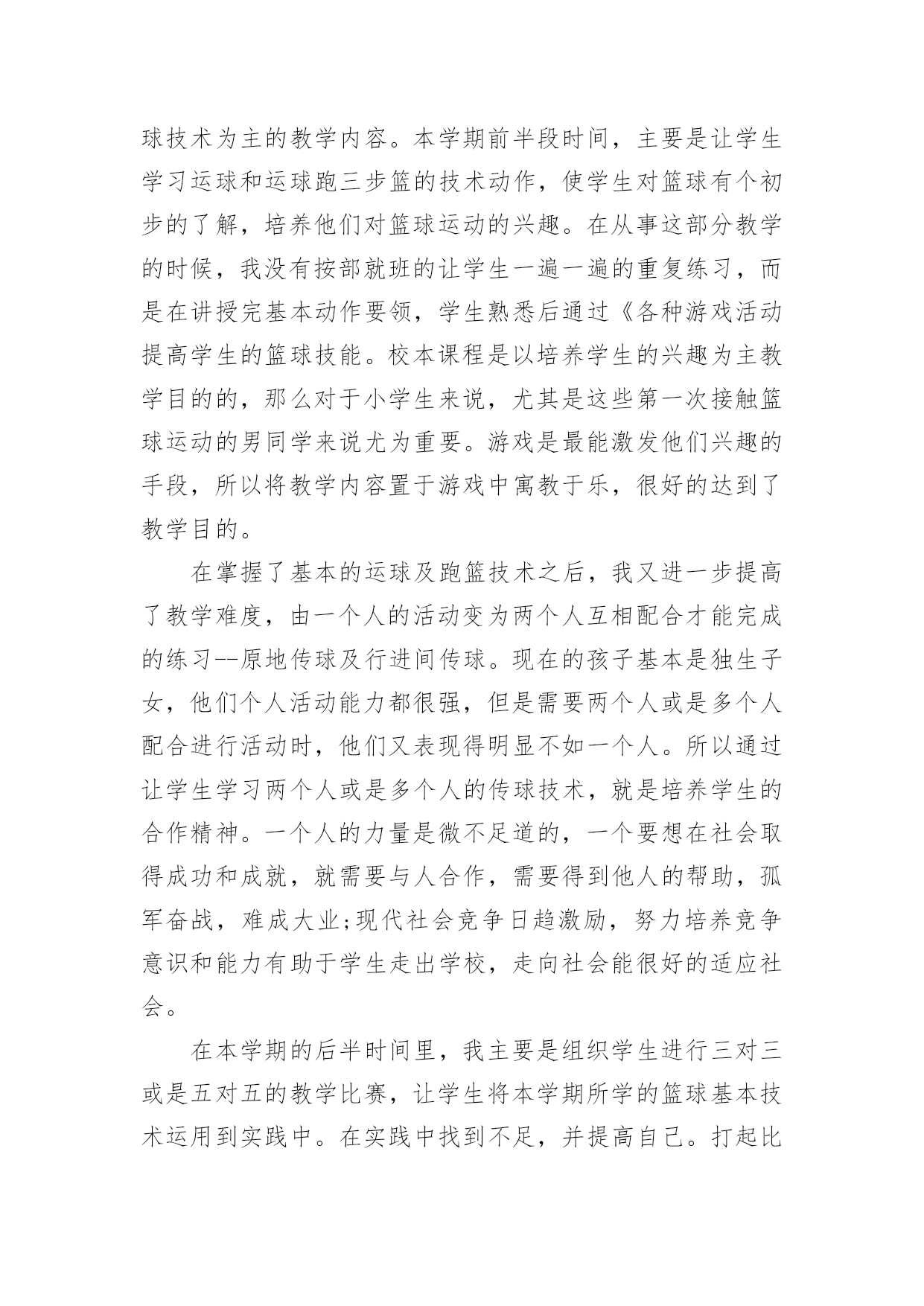 球技术为主的教学内容。本学期前半段时间，主要是让学生学习运球和运球跑三步篮的技术动作，使学生对篮球有个初步的了解，培养他们对篮球运动的兴趣。在从事这部分教学的时候，我没有按部就班的让学生一遍一遍的重复练习，而是在讲授完基本动作要领，学生熟悉后通过《各种游戏活动提高学生的篮球技能。校本课程是以培养学生的兴趣为主教学目的的，那么对于小学生来说，尤其是这些第一次接触篮球运动的男同学来说尤为重要。游戏是最能激发他们兴趣的手段，所以将教学内容置于游戏中寓教于乐，很好的达到了教学目的。

在掌握了基本的运球及跑篮技术之后，我又进一步提高了教学难度，由一个人的活动变为两个人互相配合才能完成的练习--原地传球及行进间传球。现在的孩子基本是独生子女，他们个人活动能力都很强，但是需要两个人或是多个人配合进行活动时，他们又表现得明显不如一个人。所以通过让学生学习两个人或是多个人的传球技术，就是培养学生的合作精神。一个人的力量是微不足道的，一个要想在社会取得成功和成就，就需要与人合作，需要得到他人的帮助，孤军奋战，难成大业;现代社会竞争日趋激励，努力培养竞争意识和能力有助于学生走出学校，走向社会能很好的适应社会。

在本学期的后半时间里，我主要是组织学生进行三对三或是五对五的教学比赛，让学生将本学期所学的篮球基本技术运用到实践中。在实践中找到不足，并提高自己。打起比